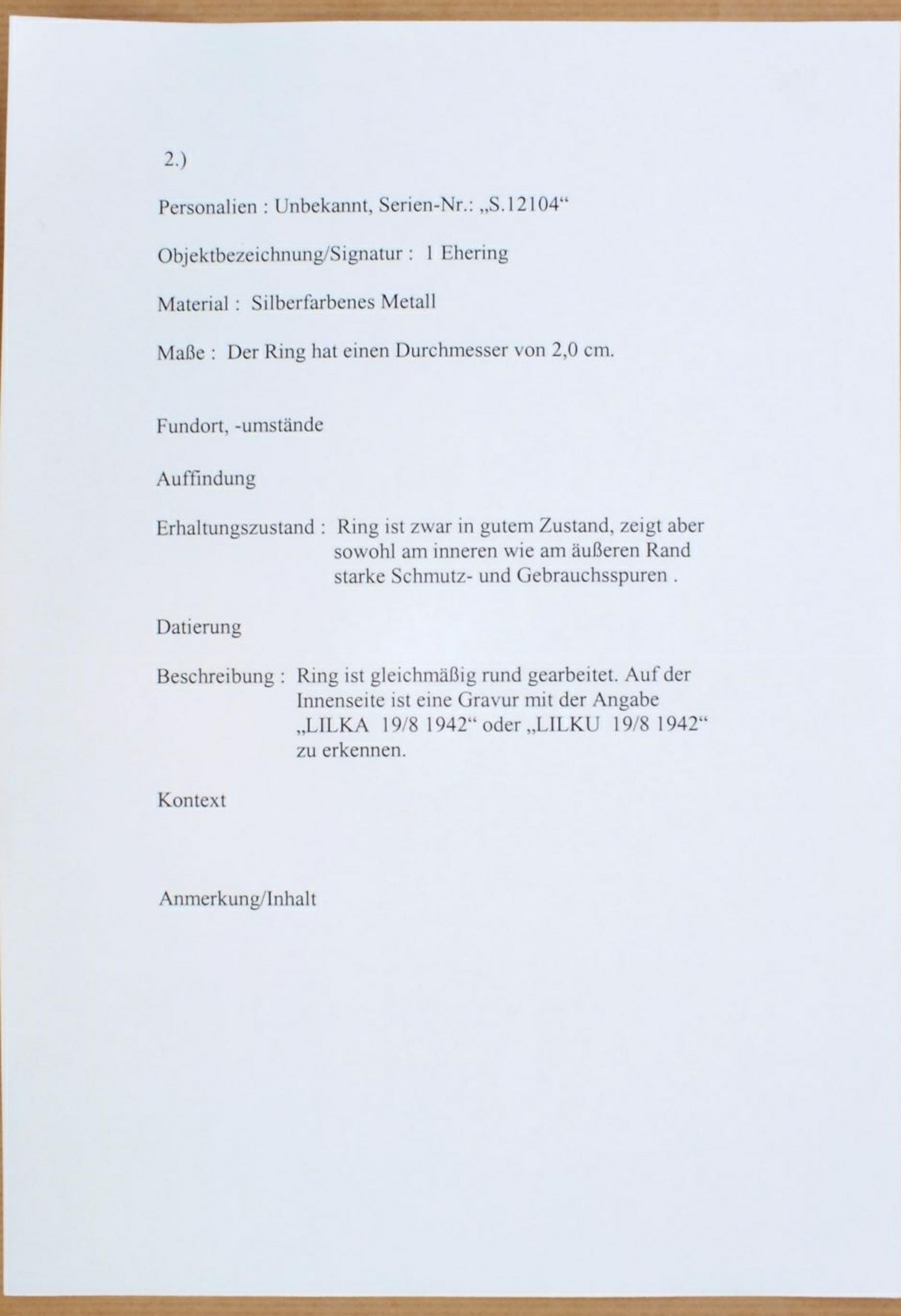 2.)

Personalien : Unbekannt, Serien-Nr.: „S.12104“

Objektbezeichnung/Signatur : 1 Ehering

Material : Silberfarbenes Metall

Maße : Der Ring hat einen Durchmesser von 2,0 cm.

Fundort, -umstände

Auffindung

Erhaltungszustand : Ring ist zwar in gutem Zustand, zeigt aber sowohl am inneren wie am äußeren Rand starke Schmutz- und Gebrauchsspuren .

Datierung

Beschreibung : Ring ist gleichmäßig rund gearbeitet. Auf der Innenseite ist eine Gravur mit der Angabe „LILKA 19/8 1942“ oder „LILKU 19/8 1942“ zu erkennen.

Kontext

Anmerkung/Inhalt